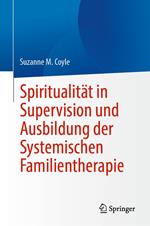 Suzanne M. Coyle

Spiritualität in Supervision und Ausbildung der Systemischen Familientherapie

Springer